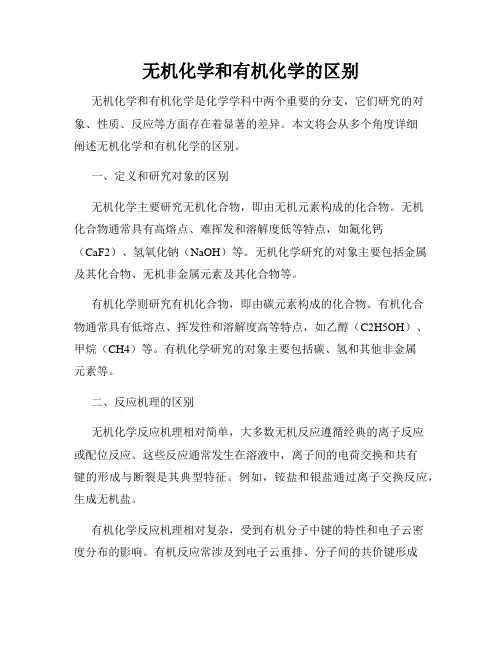 无机化学和有机化学的区别

无机化学和有机化学是化学学科中两个重要的分支，它们研究的对象、性质、反应等方面存在着显著的差异。本文将会从多个角度详细阐述无机化学和有机化学的区别。

一、定义和研究对象的区别

无机化学主要研究无机化合物，即由无机元素构成的化合物。无机化合物通常具有高熔点、难挥发和溶解度低等特点，如氟化钙（CaF2）、氢氧化钠（NaOH）等。无机化学研究的对象主要包括金属及其化合物、无机非金属元素及其化合物等。

有机化学则研究有机化合物，即由碳元素构成的化合物。有机化合物通常具有低熔点、挥发性和溶解度高等特点，如乙醇（C2H5OH）、甲烷（CH4）等。有机化学研究的对象主要包括碳、氢和其他非金属元素等。

二、反应机理的区别

无机化学反应机理相对简单，大多数无机反应遵循经典的离子反应或配位反应。这些反应通常发生在溶液中，离子间的电荷交换和共有键的形成与断裂是其典型特征。例如，铵盐和银盐通过离子交换反应，生成无机盐。

有机化学反应机理相对复杂，受到有机分子中键的特性和电子云密度分布的影响。有机反应常涉及到电子云重排、分子间的共价键形成